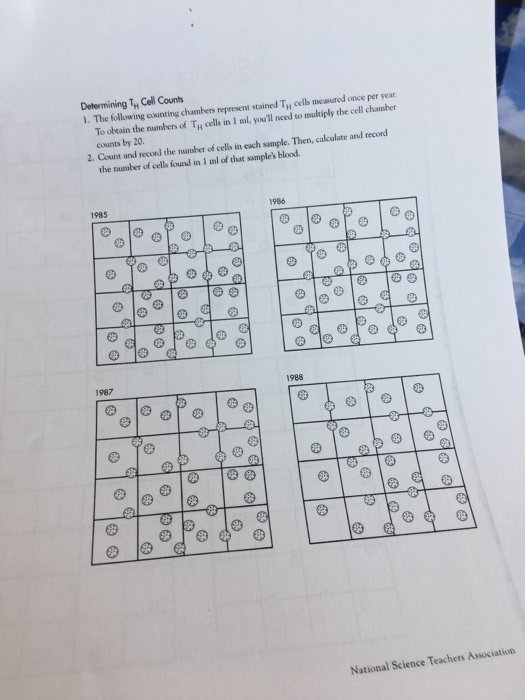 Determining $T_H$ Cell Counts

1. The following counting chambers represent stained $T_H$ cells measured once per year. To obtain the numbers of $T_H$ cells in 1 ml, you'll need to multiply the cell chamber counts by 20.

2. Count and record the number of cells in each sample. Then, calculate and record the number of cells found in 1 ml of that sample's blood.

1985

1986

1987

1988

National Science Teachers Association